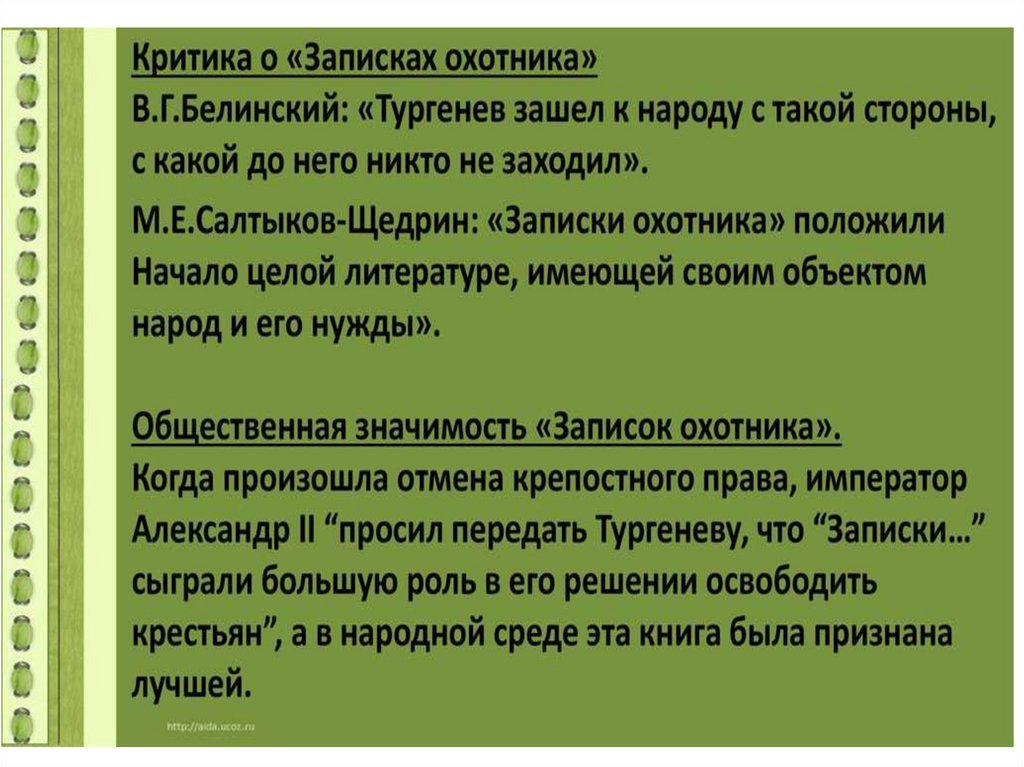 Критика о «Записках охотника»
В.Г.Белинский: «Тургенев зашел к народу с такой стороны, с какой до него никто не заходил».

М.Е.Салтыков-Щедрин: «Записки охотника» положили Начало целой литературе, имеющей своим объектом народ и его нужды».

Общественная значимость «Записок охотника».
Когда произошла отмена крепостного права, император Александр II “просил передать Тургеневу, что “Записки…” сыграли большую роль в его решении освободить крестьян”, а в народной среде эта книга была признана лучшей.

http://aida.ucoz.ru